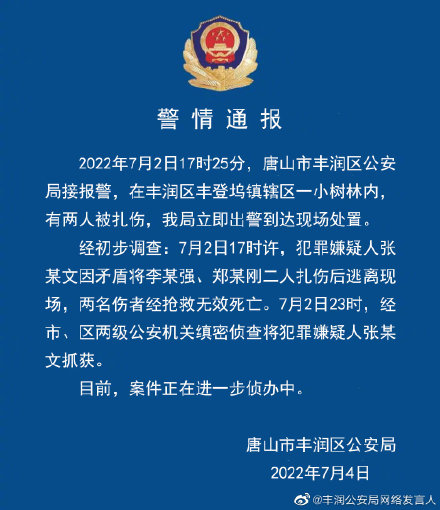 警情通报

2022年7月2日17时25分，唐山市丰润区公安局接报警，在丰润区丰登坞镇辖区一小树林内，有两人被扎伤，我局立即出警到达现场处置。

经初步调查：7月2日17时许，犯罪嫌疑人张某文因矛盾将李某强、郑某刚二人扎伤后逃离现场，两名伤者经抢救无效死亡。7月2日23时，经市、区两级公安机关缜密侦查将犯罪嫌疑人张某文抓获。

目前，案件正在进一步侦办中。

唐山市丰润区公安局
2022年7月4日

@丰润公安局网络发言人